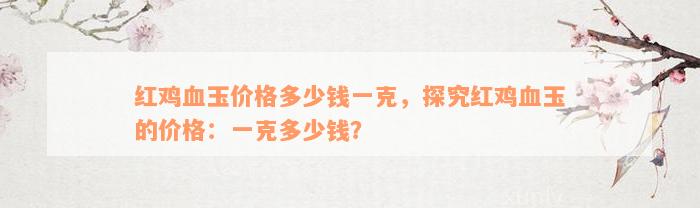 红鸡血玉价格多少钱一克，探究红鸡血玉的价格：一克多少钱?